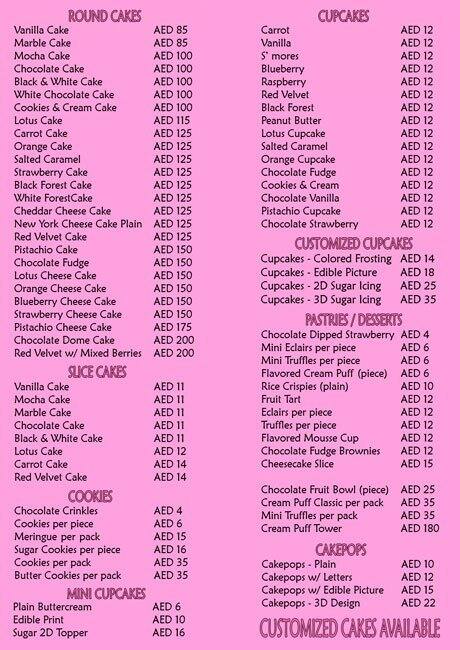 ROUND CAKES

| | |
|---|---|
| Vanilla Cake | AED 85 |
| Marble Cake | AED 85 |
| Mocha Cake | AED 100 |
| Chocolate Cake | AED 100 |
| Black & White Cake | AED 100 |
| White Chocolate Cake | AED 100 |
| Cookies & Cream Cake | AED 100 |
| Lotus Cake | AED 115 |
| Carrot Cake | AED 125 |
| Orange Cake | AED 125 |
| Salted Caramel | AED 125 |
| Strawberry Cake | AED 125 |
| Black Forest Cake | AED 125 |
| White ForestCake | AED 125 |
| Cheddar Cheese Cake | AED 125 |
| New York Cheese Cake Plain | AED 125 |
| Red Velvet Cake | AED 125 |
| Pistachio Cake | AED 150 |
| Chocolate Fudge | AED 150 |
| Lotus Cheese Cake | AED 150 |
| Orange Cheese Cake | AED 150 |
| Blueberry Cheese Cake | AED 150 |
| Strawberry Cheese Cake | AED 150 |
| Pistachio Cheese Cake | AED 175 |
| Chocolate Dome Cake | AED 200 |
| Red Velvet w/ Mixed Berries | AED 200 |

SLICE CAKES

| | |
|---|---|
| Vanilla Cake | AED 11 |
| Mocha Cake | AED 11 |
| Marble Cake | AED 11 |
| Chocolate Cake | AED 11 |
| Black & White Cake | AED 11 |
| Lotus Cake | AED 12 |
| Carrot Cake | AED 14 |
| Red Velvet Cake | AED 14 |

COOKIES

| | |
|---|---|
| Chocolate Crinkles | AED 4 |
| Cookies per piece | AED 6 |
| Meringue per pack | AED 15 |
| Sugar Cookies per piece | AED 16 |
| Cookies per pack | AED 35 |
| Butter Cookies per pack | AED 35 |

MINI CUPCAKES

| | |
|---|---|
| Plain Buttercream | AED 6 |
| Edible Print | AED 10 |
| Sugar 2D Topper | AED 16 |

CUPCAKES

| | |
|---|---|
| Carrot | AED 12 |
| Vanilla | AED 12 |
| S' mores | AED 12 |
| Blueberry | AED 12 |
| Raspberry | AED 12 |
| Red Velvet | AED 12 |
| Black Forest | AED 12 |
| Peanut Butter | AED 12 |
| Lotus Cupcake | AED 12 |
| Salted Caramel | AED 12 |
| Orange Cupcake | AED 12 |
| Chocolate Fudge | AED 12 |
| Cookies & Cream | AED 12 |
| Chocolate Vanilla | AED 12 |
| Pistachio Cupcake | AED 12 |
| Chocolate Strawberry | AED 12 |

CUSTOMIZED CUPCAKES

| | |
|---|---|
| Cupcakes - Colored Frosting | AED 14 |
| Cupcakes - Edible Picture | AED 18 |
| Cupcakes - 2D Sugar Icing | AED 25 |
| Cupcakes - 3D Sugar Icing | AED 35 |

PASTRIES / DESSERTS

| | |
|---|---|
| Chocolate Dipped Strawberry | AED 4 |
| Mini Eclairs per piece | AED 6 |
| Mini Truffles per piece | AED 6 |
| Flavored Cream Puff (piece) | AED 6 |
| Rice Crispies (plain) | AED 10 |
| Fruit Tart | AED 12 |
| Eclairs per piece | AED 12 |
| Truffles per piece | AED 12 |
| Flavored Mousse Cup | AED 12 |
| Chocolate Fudge Brownies | AED 12 |
| Cheesecake Slice | AED 15 |
| Chocolate Fruit Bowl (piece) | AED 25 |
| Cream Puff Classic per pack | AED 35 |
| Mini Truffles per pack | AED 35 |
| Cream Puff Tower | AED 180 |

CAKEPOPS

| | |
|---|---|
| Cakepops - Plain | AED 10 |
| Cakepops w/ Letters | AED 12 |
| Cakepops w/ Edible Picture | AED 15 |
| Cakepops - 3D Design | AED 22 |

CUSTOMIZED CAKES AVAILABLE